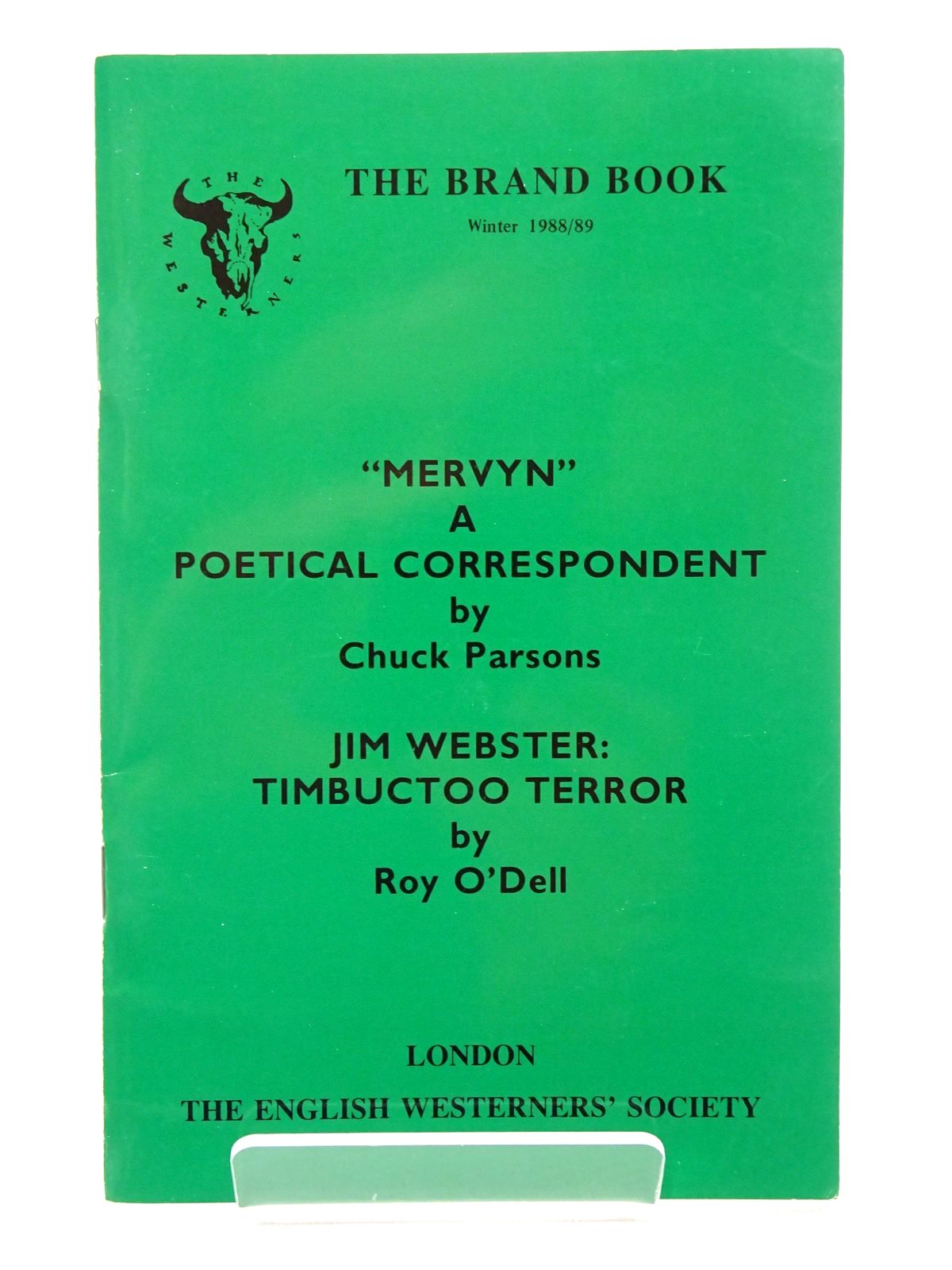 THE WESTERNERS

THE BRAND BOOK
Winter 1988/89

"MERVYN"
A
POETICAL CORRESPONDENT
by
Chuck Parsons

JIM WEBSTER:
TIMBUCTOO TERROR
by
Roy O'Dell

LONDON
THE ENGLISH WESTERNERS' SOCIETY